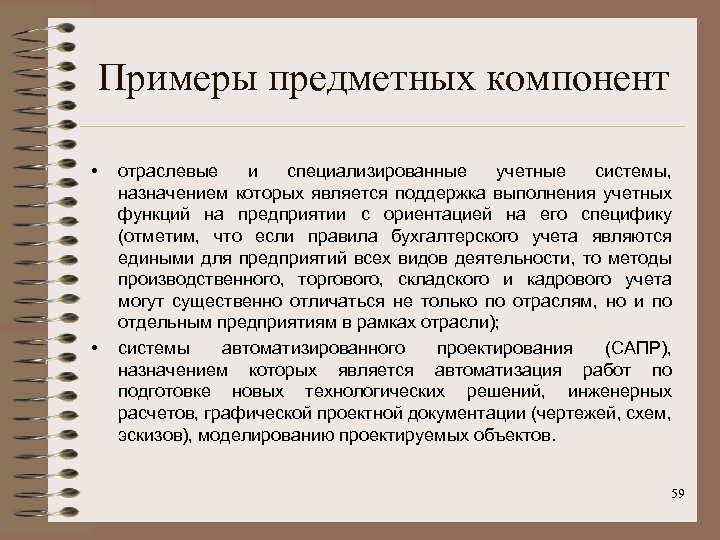 Примеры предметных компонент

• отраслевые и специализированные учетные системы, назначением которых является поддержка выполнения учетных функций на предприятии с ориентацией на его специфику (отметим, что если правила бухгалтерского учета являются едиными для предприятий всех видов деятельности, то методы производственного, торгового, складского и кадрового учета могут существенно отличаться не только по отраслям, но и по отдельным предприятиям в рамках отрасли);

• системы автоматизированного проектирования (САПР), назначением которых является автоматизация работ по подготовке новых технологических решений, инженерных расчетов, графической проектной документации (чертежей, схем, эскизов), моделированию проектируемых объектов.

59